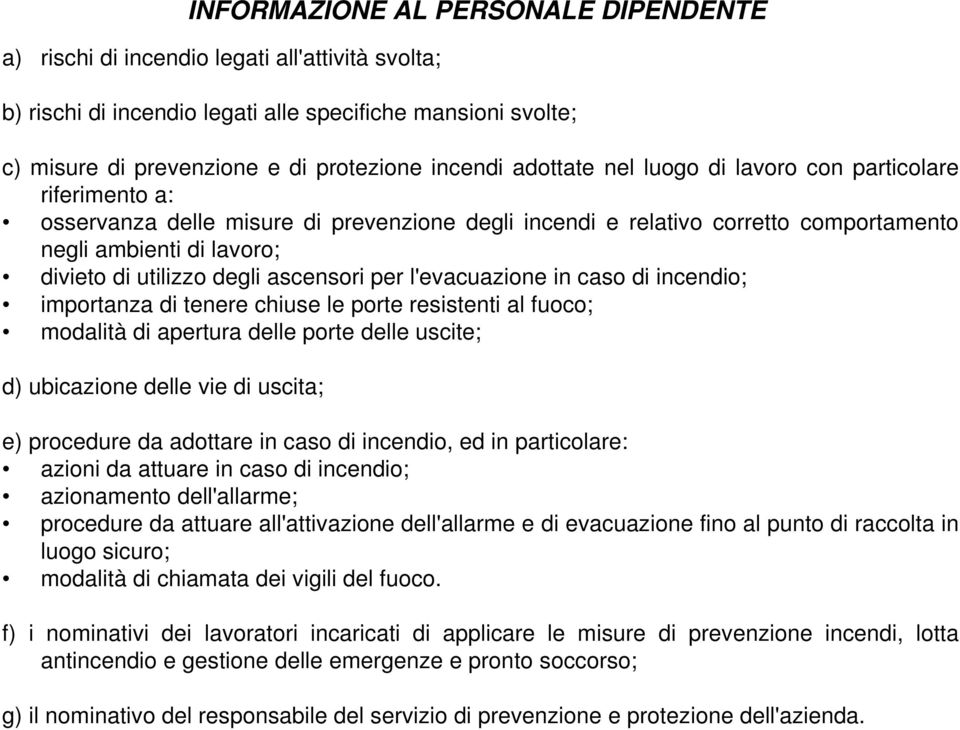 INFORMAZIONE AL PERSONALE DIPENDENTE

a) rischi di incendio legati all'attività svolta;

b) rischi di incendio legati alle specifiche mansioni svolte;

c) misure di prevenzione e di protezione incendi adottate nel luogo di lavoro con particolare riferimento a:
• osservanza delle misure di prevenzione degli incendi e relativo corretto comportamento negli ambienti di lavoro;
• divieto di utilizzo degli ascensori per l'evacuazione in caso di incendio;
• importanza di tenere chiuse le porte resistenti al fuoco;
• modalità di apertura delle porte delle uscite;

d) ubicazione delle vie di uscita;

e) procedure da adottare in caso di incendio, ed in particolare:
• azioni da attuare in caso di incendio;
• azionamento dell'allarme;
• procedure da attuare all'attivazione dell'allarme e di evacuazione fino al punto di raccolta in luogo sicuro;
• modalità di chiamata dei vigili del fuoco.

f) i nominativi dei lavoratori incaricati di applicare le misure di prevenzione incendi, lotta antincendio e gestione delle emergenze e pronto soccorso;

g) il nominativo del responsabile del servizio di prevenzione e protezione dell'azienda.